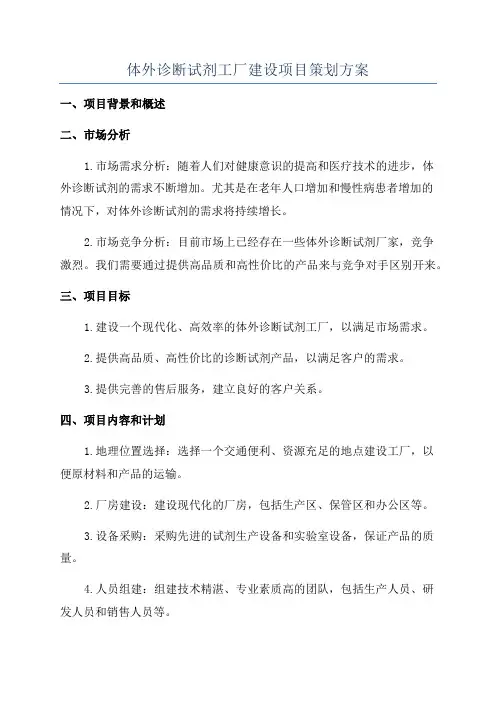 体外诊断试剂工厂建设项目策划方案

一、项目背景和概述

二、市场分析

1.市场需求分析：随着人们对健康意识的提高和医疗技术的进步，体外诊断试剂的需求不断增加。尤其是在老年人口增加和慢性病患者增加的情况下，对体外诊断试剂的需求将持续增长。

2.市场竞争分析：目前市场上已经存在一些体外诊断试剂厂家，竞争激烈。我们需要通过提供高品质和高性价比的产品来与竞争对手区别开来。

三、项目目标

1.建设一个现代化、高效率的体外诊断试剂工厂，以满足市场需求。

2.提供高品质、高性价比的诊断试剂产品，以满足客户的需求。

3.提供完善的售后服务，建立良好的客户关系。

四、项目内容和计划

1.地理位置选择：选择一个交通便利、资源充足的地点建设工厂，以便原材料和产品的运输。

2.厂房建设：建设现代化的厂房，包括生产区、保管区和办公区等。

3.设备采购：采购先进的试剂生产设备和实验室设备，保证产品的质量。

4.人员组建：组建技术精湛、专业素质高的团队，包括生产人员、研发人员和销售人员等。